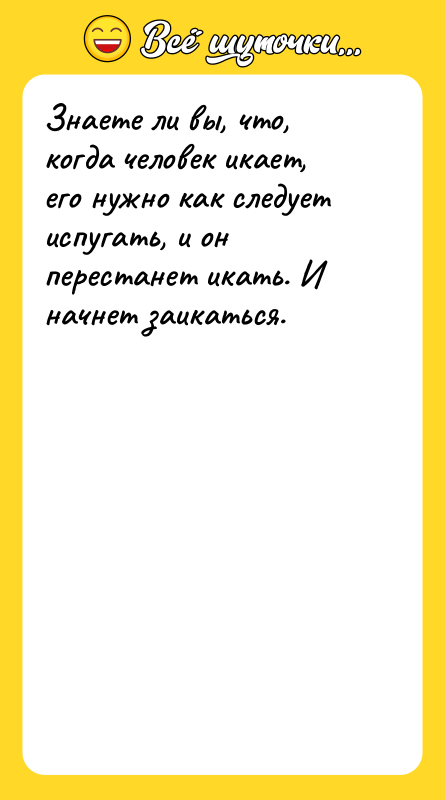 Всё шуточки...

Знаете ли вы, что, когда человек икает, его нужно как следует испугать, и он перестанет икать. И начнет заикаться.